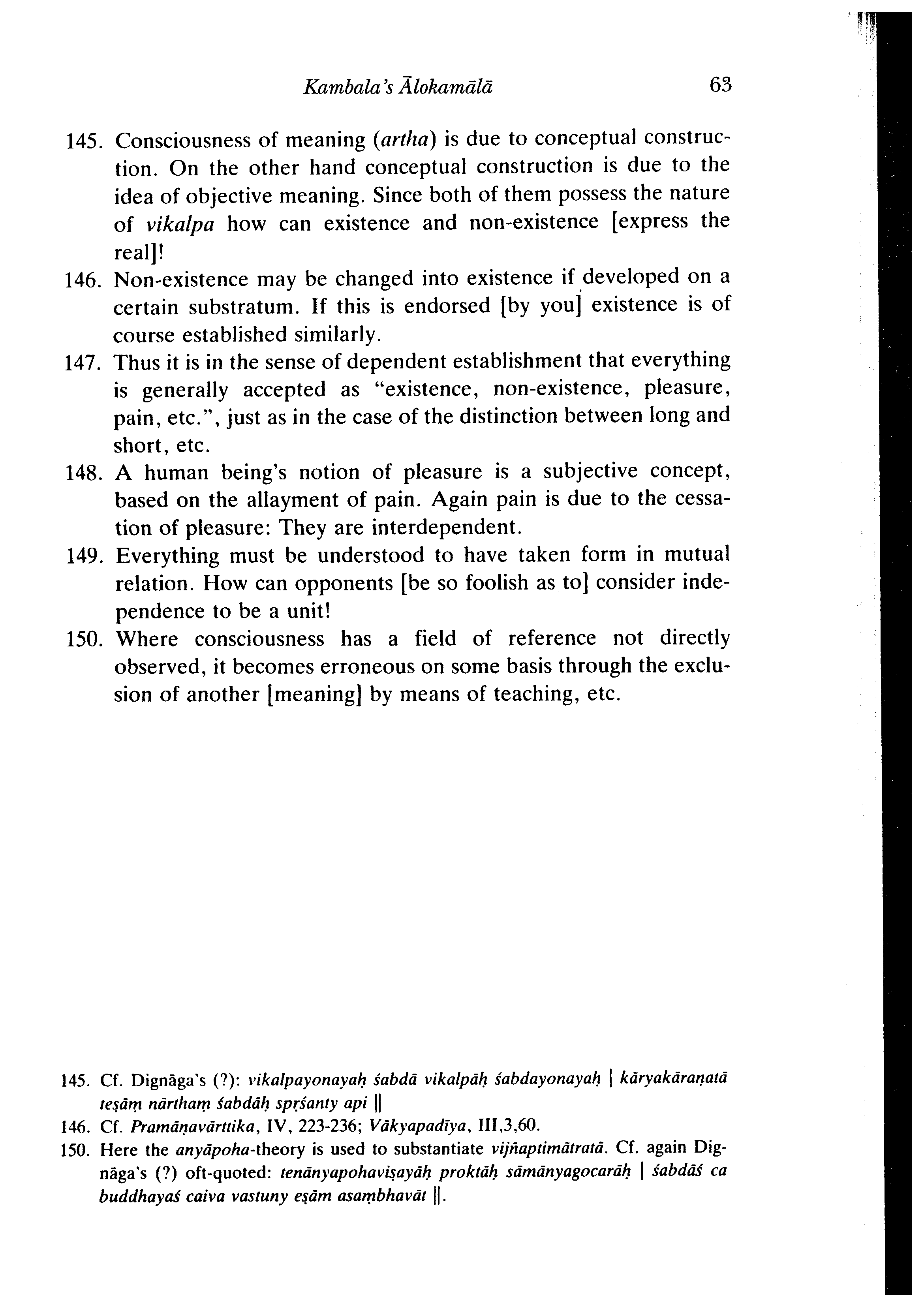 Kambala's Ālokamālā 63

145. Consciousness of meaning (artha) is due to conceptual construction. On the other hand conceptual construction is due to the idea of objective meaning. Since both of them possess the nature of vikalpa how can existence and non-existence [express the real]!

146. Non-existence may be changed into existence if developed on a certain substratum. If this is endorsed [by you] existence is of course established similarly.

147. Thus it is in the sense of dependent establishment that everything is generally accepted as "existence, non-existence, pleasure, pain, etc.", just as in the case of the distinction between long and short, etc.

148. A human being's notion of pleasure is a subjective concept, based on the allayment of pain. Again pain is due to the cessation of pleasure: They are interdependent.

149. Everything must be understood to have taken form in mutual relation. How can opponents [be so foolish as to] consider independence to be a unit!

150. Where consciousness has a field of reference not directly observed, it becomes erroneous on some basis through the exclusion of another [meaning] by means of teaching, etc.

145. Cf. Dignāga's (?): vikalpayonayaḥ śabdā vikalpāḥ śabdayonayaḥ | kāryakāraṇatā teṣāṃ nārthaṃ śabdāḥ spṛśanty api ||

146. Cf. Pramāṇavārttika, IV, 223-236; Vākyapadīya, III,3,60.

150. Here the anyāpoha-theory is used to substantiate vijñaptimātratā. Cf. again Dignāga's (?) oft-quoted: tenānyapohaviṣayāḥ proktāḥ sāmānyagocarāḥ | śabdāś ca buddhayaś caiva vastuny eṣām asaṃbhavāt ||.